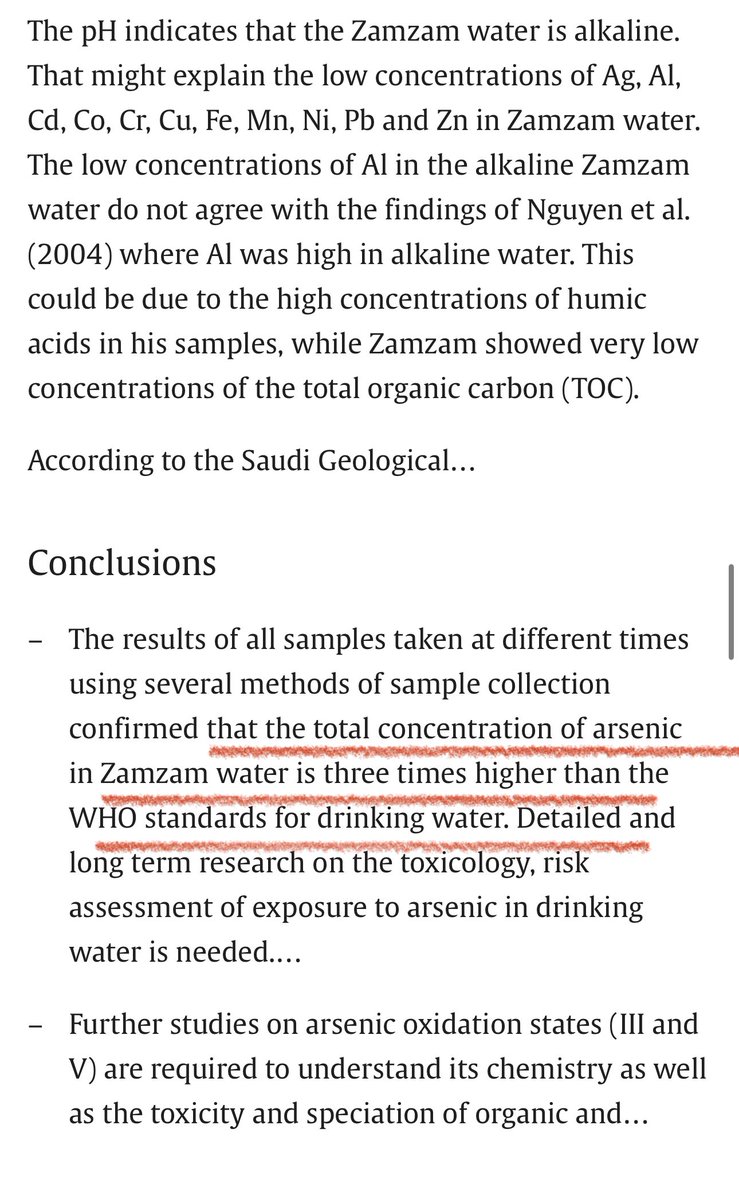 The pH indicates that the Zamzam water is alkaline. That might explain the low concentrations of Ag, Al, Cd, Co, Cr, Cu, Fe, Mn, Ni, Pb and Zn in Zamzam water. The low concentrations of Al in the alkaline Zamzam water do not agree with the findings of Nguyen et al. (2004) where Al was high in alkaline water. This could be due to the high concentrations of humic acids in his samples, while Zamzam showed very low concentrations of the total organic carbon (TOC).

According to the Saudi Geological…

Conclusions

– The results of all samples taken at different times using several methods of sample collection confirmed that the total concentration of arsenic in Zamzam water is three times higher than the WHO standards for drinking water. Detailed and long term research on the toxicology, risk assessment of exposure to arsenic in drinking water is needed.…

– Further studies on arsenic oxidation states (III and V) are required to understand its chemistry as well as the toxicity and speciation of organic and…